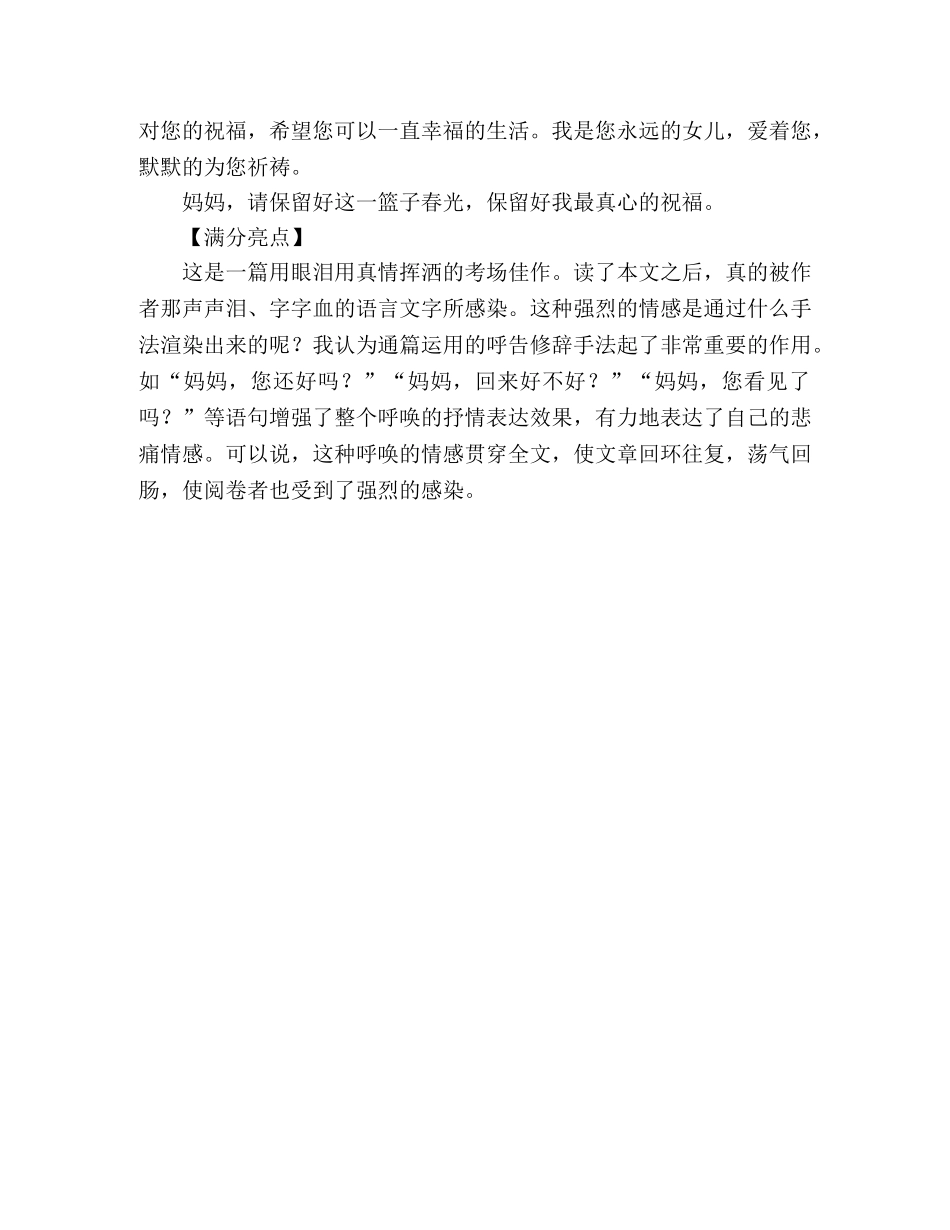 对您的祝福，希望您可以一直幸福的生活。我是您永远的女儿，爱着您，默默的为您祈祷。

妈妈，请保留好这一篮子春光，保留好我最真心的祝福。

【满分亮点】

这是一篇用眼泪用真情挥洒的考场佳作。读了本文之后，真的被作者那声声泪、字字血的语言文字所感染。这种强烈的情感是通过什么手法渲染出来的呢？我认为通篇运用的呼告修辞手法起了非常重要的作用。如“妈妈，您还好吗？”“妈妈，回来好不好？”“妈妈，您看见了吗？”等语句增强了整个呼唤的抒情表达效果，有力地表达了自己的悲痛情感。可以说，这种呼唤的情感贯穿全文，使文章回环往复，荡气回肠，使阅卷者也受到了强烈的感染。